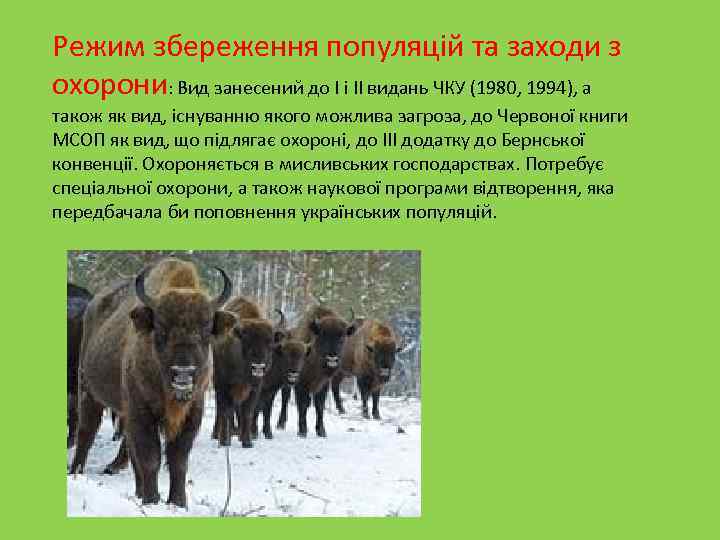 Режим збереження популяцій та заходи з охорони: Вид занесений до I і II видань ЧКУ (1980, 1994), а також як вид, існуванню якого можлива загроза, до Червоної книги МСОП як вид, що підлягає охороні, до III додатку до Бернської конвенції. Охороняється в мисливських господарствах. Потребує спеціальної охорони, а також наукової програми відтворення, яка передбачала би поповнення українських популяцій.